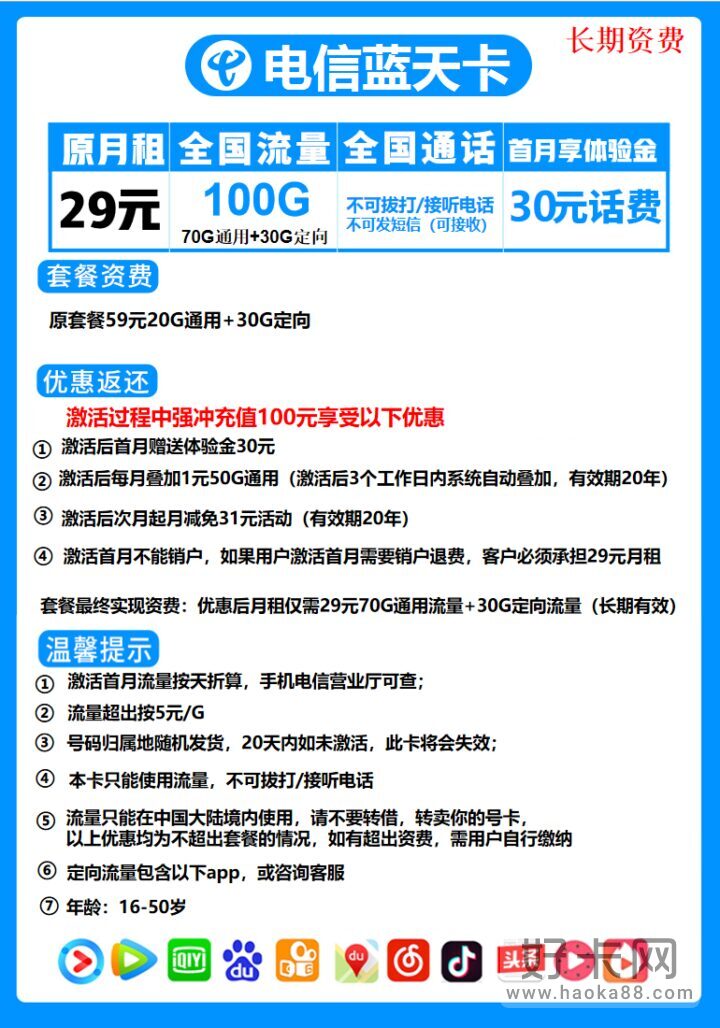 电信蓝天卡

长期资费

| 原月租 | 全国流量 | 全国通话 | 首月享体验金 |
|---|---|---|---|
| 29元 | 100G 70G通用+30G定向 | 不可拨打/接听电话 不可发短信（可接收） | 30元话费 |

套餐资费

原套餐59元20G通用+30G定向

优惠返还

激活过程中强冲充值100元享受以下优惠

① 激活后首月赠送体验金30元

② 激活后每月叠加1元50G通用（激活后3个工作日内系统自动叠加，有效期20年）

③ 激活后次月起月减免31元活动（有效期20年）

④ 激活首月不能销户，如果用户激活首月需要销户退费，客户必须承担29元月租

套餐最终实现资费：优惠后月租仅需29元70G通用流量+30G定向流量（长期有效）

温馨提示

① 激活首月流量按天折算，手机电信营业厅可查；

② 流量超出按5元/G

③ 号码归属地随机发货，20天内如未激活，此卡将会失效；

④ 本卡只能使用流量，不可拨打/接听电话

⑤ 流量只能在中国大陆境内使用，请不要转借，转卖你的号卡，以上优惠均为不超出套餐的情况，如有超出资费，需用户自行缴纳

⑥ 定向流量包含以下app，或咨询客服

⑦ 年龄：16-50岁

iQIYI du du 头条

好卡网 www.haoka88.com